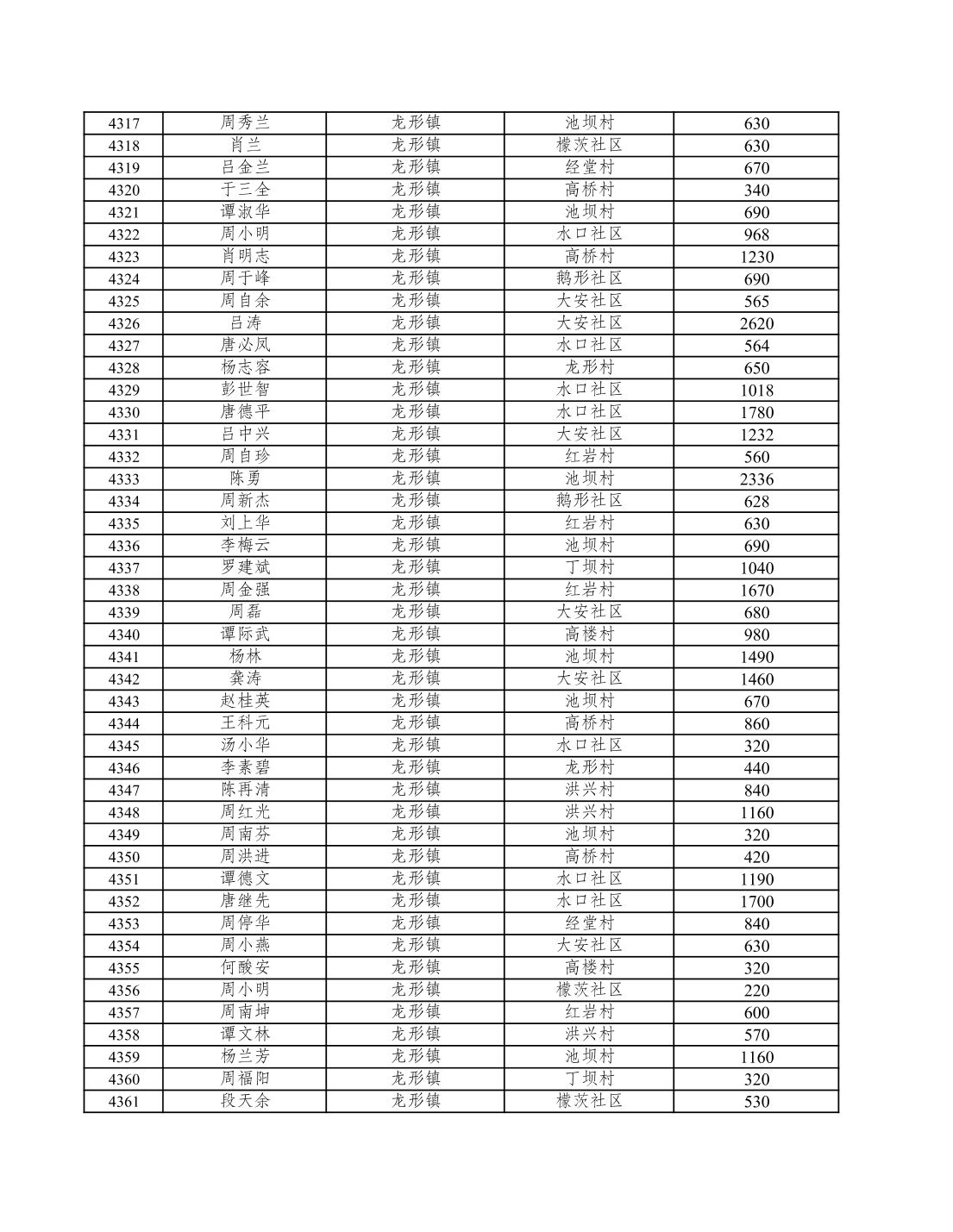 | 4317 | 周秀兰 | 龙形镇 | 池坝村 | 630 |
|---|---|---|---|---|
| 4318 | 肖兰 | 龙形镇 | 檬茨社区 | 630 |
| 4319 | 吕金兰 | 龙形镇 | 经堂村 | 670 |
| 4320 | 于三全 | 龙形镇 | 高桥村 | 340 |
| 4321 | 谭淑华 | 龙形镇 | 池坝村 | 690 |
| 4322 | 周小明 | 龙形镇 | 水口社区 | 968 |
| 4323 | 肖明志 | 龙形镇 | 高桥村 | 1230 |
| 4324 | 周于峰 | 龙形镇 | 鹅形社区 | 690 |
| 4325 | 周自余 | 龙形镇 | 大安社区 | 565 |
| 4326 | 吕涛 | 龙形镇 | 大安社区 | 2620 |
| 4327 | 唐必凤 | 龙形镇 | 水口社区 | 564 |
| 4328 | 杨志容 | 龙形镇 | 龙形村 | 650 |
| 4329 | 彭世智 | 龙形镇 | 水口社区 | 1018 |
| 4330 | 唐德平 | 龙形镇 | 水口社区 | 1780 |
| 4331 | 吕中兴 | 龙形镇 | 大安社区 | 1232 |
| 4332 | 周自珍 | 龙形镇 | 红岩村 | 560 |
| 4333 | 陈勇 | 龙形镇 | 池坝村 | 2336 |
| 4334 | 周新杰 | 龙形镇 | 鹅形社区 | 628 |
| 4335 | 刘上华 | 龙形镇 | 红岩村 | 630 |
| 4336 | 李梅云 | 龙形镇 | 池坝村 | 690 |
| 4337 | 罗建斌 | 龙形镇 | 丁坝村 | 1040 |
| 4338 | 周金强 | 龙形镇 | 红岩村 | 1670 |
| 4339 | 周磊 | 龙形镇 | 大安社区 | 680 |
| 4340 | 谭际武 | 龙形镇 | 高楼村 | 980 |
| 4341 | 杨林 | 龙形镇 | 池坝村 | 1490 |
| 4342 | 龚涛 | 龙形镇 | 大安社区 | 1460 |
| 4343 | 赵桂英 | 龙形镇 | 池坝村 | 670 |
| 4344 | 王科元 | 龙形镇 | 高桥村 | 860 |
| 4345 | 汤小华 | 龙形镇 | 水口社区 | 320 |
| 4346 | 李素碧 | 龙形镇 | 龙形村 | 440 |
| 4347 | 陈再清 | 龙形镇 | 洪兴村 | 840 |
| 4348 | 周红光 | 龙形镇 | 洪兴村 | 1160 |
| 4349 | 周南芬 | 龙形镇 | 池坝村 | 320 |
| 4350 | 周洪进 | 龙形镇 | 高桥村 | 420 |
| 4351 | 谭德文 | 龙形镇 | 水口社区 | 1190 |
| 4352 | 唐继先 | 龙形镇 | 水口社区 | 1700 |
| 4353 | 周停华 | 龙形镇 | 经堂村 | 840 |
| 4354 | 周小燕 | 龙形镇 | 大安社区 | 630 |
| 4355 | 何酸安 | 龙形镇 | 高楼村 | 320 |
| 4356 | 周小明 | 龙形镇 | 檬茨社区 | 220 |
| 4357 | 周南坤 | 龙形镇 | 红岩村 | 600 |
| 4358 | 谭文林 | 龙形镇 | 洪兴村 | 570 |
| 4359 | 杨兰芳 | 龙形镇 | 池坝村 | 1160 |
| 4360 | 周福阳 | 龙形镇 | 丁坝村 | 320 |
| 4361 | 段天余 | 龙形镇 | 檬茨社区 | 530 |